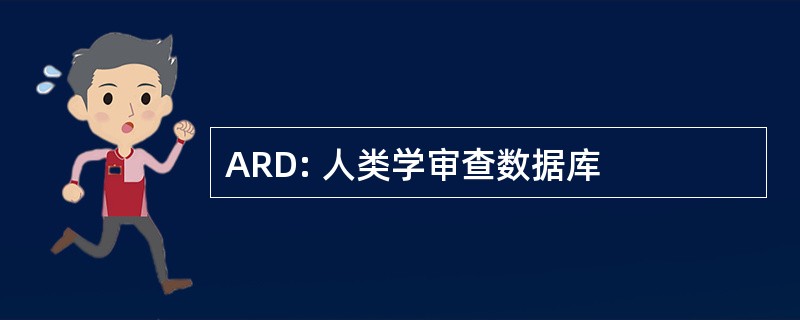 ARD: 人类学审查数据库